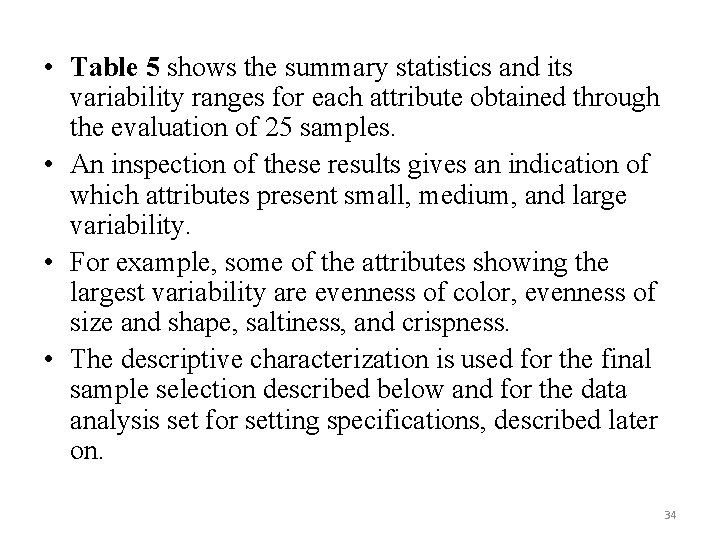 • Table 5 shows the summary statistics and its variability ranges for each attribute obtained through the evaluation of 25 samples.

• An inspection of these results gives an indication of which attributes present small, medium, and large variability.

• For example, some of the attributes showing the largest variability are evenness of color, evenness of size and shape, saltiness, and crispness.

• The descriptive characterization is used for the final sample selection described below and for the data analysis set for setting specifications, described later on.

34